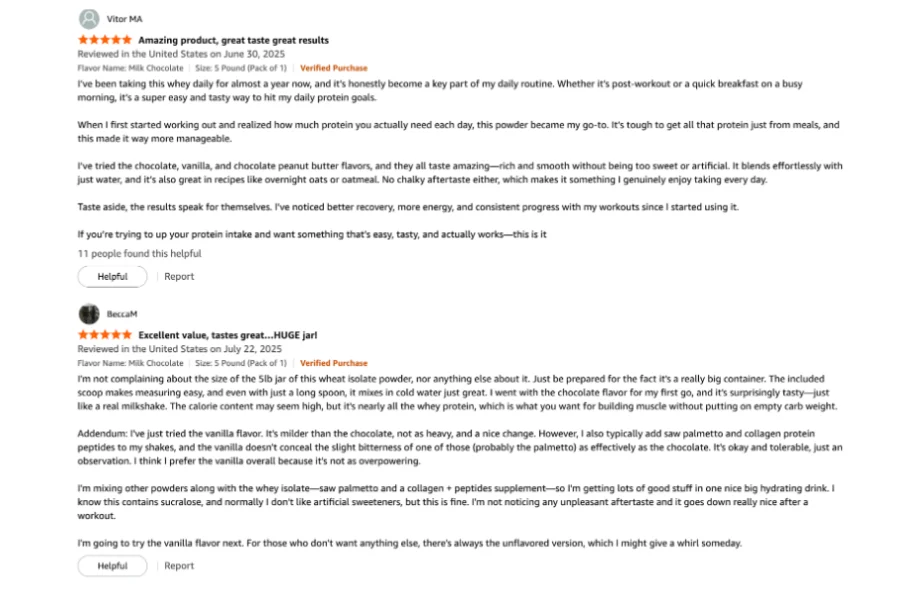 Vitor MA

Amazing product, great taste great results

Reviewed in the United States on June 30, 2025

Flavor Name: Milk Chocolate | Size: 5 Pound (Pack of 1) | Verified Purchase

I've been taking this whey daily for almost a year now, and it's honestly become a key part of my daily routine. Whether it's post-workout or a quick breakfast on a busy morning, it's a super easy and tasty way to hit my daily protein goals.

When I first started working out and realized how much protein you actually need each day, this powder became my go-to. It's tough to get all that protein just from meals, and this made it way more manageable.

I've tried the chocolate, vanilla, and chocolate peanut butter flavors, and they all taste amazing—rich and smooth without being too sweet or artificial. It blends effortlessly with just water, and it's also great in recipes like overnight oats or oatmeal. No chalky aftertaste either, which makes it something I genuinely enjoy taking every day.

Taste aside, the results speak for themselves. I've noticed better recovery, more energy, and consistent progress with my workouts since I started using it.

If you're trying to up your protein intake and want something that's easy, tasty, and actually works—this is it

11 people found this helpful

Helpful | Report

BeccaM

Excellent value, tastes great...HUGE jar!

Reviewed in the United States on July 22, 2025

Flavor Name: Milk Chocolate | Size: 5 Pound (Pack of 1) | Verified Purchase

I'm not complaining about the size of the 5lb jar of this wheat isolate powder, nor anything else about it. Just be prepared for the fact it's a really big container. The included scoop makes measuring easy, and even with just a long spoon, it mixes in cold water just great. I went with the chocolate flavor for my first go, and it's surprisingly tasty—just like a real milkshake. The calorie content may seem high, but it's nearly all the whey protein, which is what you want for building muscle without putting on empty carb weight.

Addendum: I've just tried the vanilla flavor. It's milder than the chocolate, not as heavy, and a nice change. However, I also typically add saw palmetto and collagen protein peptides to my shakes, and the vanilla doesn't conceal the slight bitterness of one of those (probably the palmetto) as effectively as the chocolate. It's okay and tolerable, just an observation. I think I prefer the vanilla overall because it's not as overpowering.

I'm mixing other powders along with the whey isolate—saw palmetto and a collagen + peptides supplement—so I'm getting lots of good stuff in one nice big hydrating drink. I know this contains sucralose, and normally I don't like artificial sweeteners, but this is fine. I'm not noticing any unpleasant aftertaste and it goes down really nice after a workout.

I'm going to try the vanilla flavor next. For those who don't want anything else, there's always the unflavored version, which I might give a whirl someday.

Helpful | Report